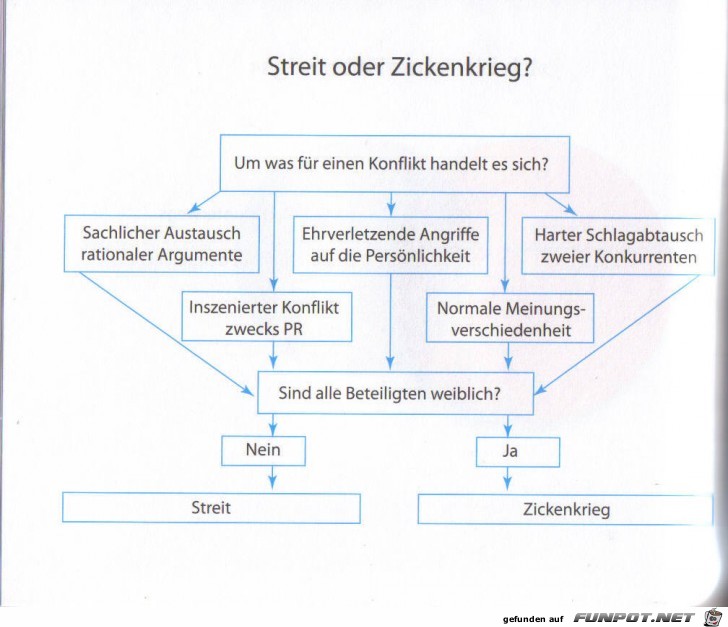 Streit oder Zickenkrieg?

Um was für einen Konflikt handelt es sich?

Sachlicher Austausch rationaler Argumente

Ehrverletzende Angriffe auf die Persönlichkeit

Harter Schlagabtausch zweier Konkurrenten

Inszenierter Konflikt zwecks PR

Normale Meinungsverschiedenheit

Sind alle Beteiligten weiblich?

Nein

Ja

Streit

Zickenkrieg

gefunden auf FUNPOT.NET